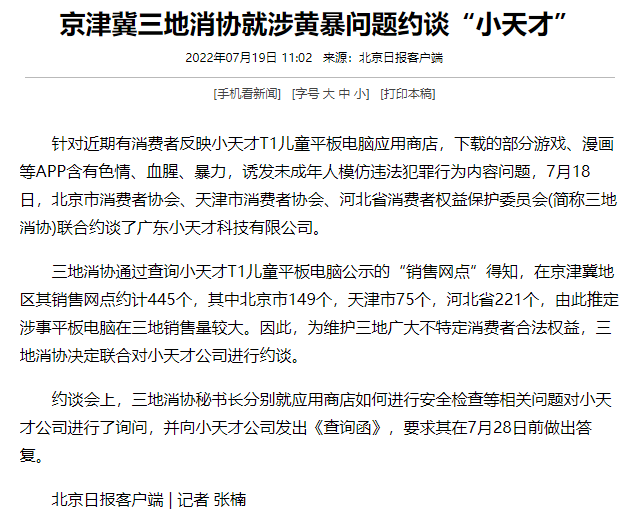 京津冀三地消协就涉黄暴问题约谈“小天才”

2022年07月19日 11:02 来源：北京日报客户端

[手机看新闻] [字号 大 中 小] [打印本稿]

针对近期有消费者反映小天才T1儿童平板电脑应用商店，下载的部分游戏、漫画等APP含有色情、血腥、暴力，诱发未成年人模仿违法犯罪行为内容问题，7月18日，北京市消费者协会、天津市消费者协会、河北省消费者权益保护委员会(简称三地消协)联合约谈了广东小天才科技有限公司。

三地消协通过查询小天才T1儿童平板电脑公示的“销售网点”得知，在京津冀地区其销售网点约计445个，其中北京市149个，天津市75个，河北省221个，由此推定涉事平板电脑在三地销售量较大。因此，为维护三地广大不特定消费者合法权益，三地消协决定联合对小天才公司进行约谈。

约谈会上，三地消协秘书长分别就应用商店如何进行安全检查等相关问题对小天才公司进行了询问，并向小天才公司发出《查询函》，要求其在7月28日前做出答复。

北京日报客户端 | 记者 张楠